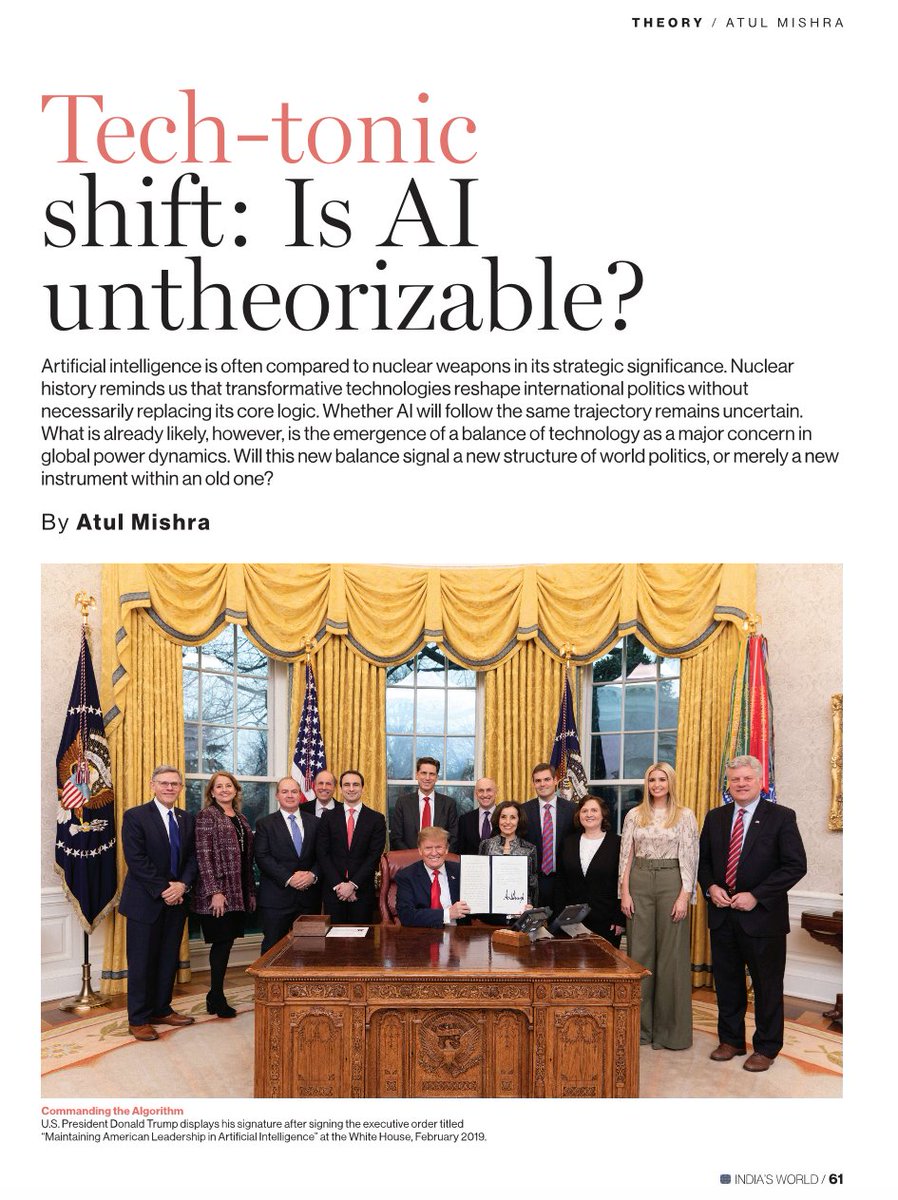 THEORY / ATUL MISHRA

Tech-tonic shift: Is AI untheorizable?

Artificial intelligence is often compared to nuclear weapons in its strategic significance. Nuclear history reminds us that transformative technologies reshape international politics without necessarily replacing its core logic. Whether AI will follow the same trajectory remains uncertain. What is already likely, however, is the emergence of a balance of technology as a major concern in global power dynamics. Will this new balance signal a new structure of world politics, or merely a new instrument within an old one?

By Atul Mishra

Commanding the Algorithm
U.S. President Donald Trump displays his signature after signing the executive order titled "Maintaining American Leadership in Artificial Intelligence" at the White House, February 2019.

INDIA'S WORLD / 61